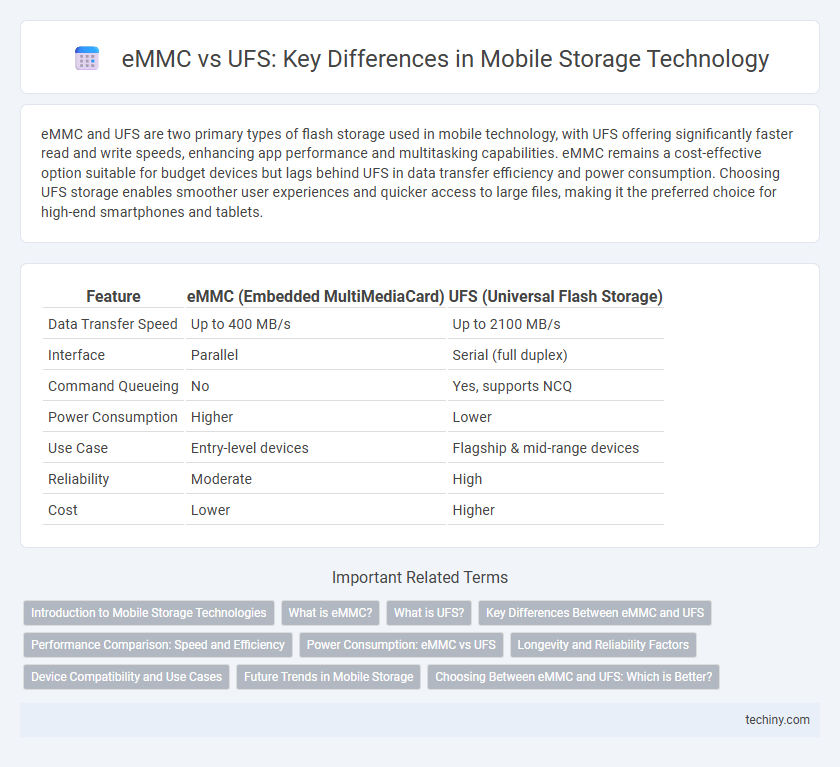 eMMC vs UFS: Key Differences in Mobile Storage Technology

eMMC and UFS are two primary types of flash storage used in mobile technology, with UFS offering significantly faster read and write speeds, enhancing app performance and multitasking capabilities. eMMC remains a cost-effective option suitable for budget devices but lags behind UFS in data transfer efficiency and power consumption. Choosing UFS storage enables smoother user experiences and quicker access to large files, making it the preferred choice for high-end smartphones and tablets.

| Feature | eMMC (Embedded MultiMediaCard) | UFS (Universal Flash Storage) |
|---|---|---|
| Data Transfer Speed | Up to 400 MB/s | Up to 2100 MB/s |
| Interface | Parallel | Serial (full duplex) |
| Command Queueing | No | Yes, supports NCQ |
| Power Consumption | Higher | Lower |
| Use Case | Entry-level devices | Flagship & mid-range devices |
| Reliability | Moderate | High |
| Cost | Lower | Higher |

Important Related Terms

Introduction to Mobile Storage Technologies
What is eMMC?
What is UFS?
Key Differences Between eMMC and UFS
Performance Comparison: Speed and Efficiency
Power Consumption: eMMC vs UFS
Longevity and Reliability Factors
Device Compatibility and Use Cases
Future Trends in Mobile Storage
Choosing Between eMMC and UFS: Which is Better?

techiny.com